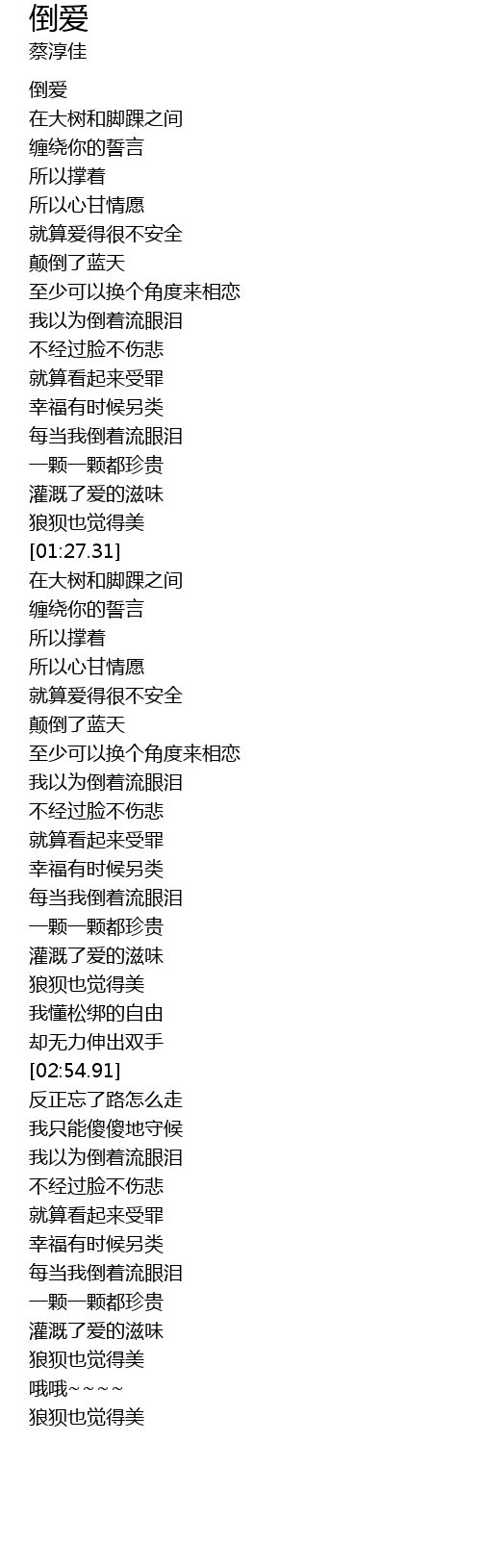 倒爱
蔡淳佳

倒爱
在大树和脚踝之间
缠绕你的誓言
所以撑着
所以心甘情愿
就算爱得很不安全
颠倒了蓝天
至少可以换个角度来相恋
我以为倒着流眼泪
不经过脸不伤悲
就算看起来受罪
幸福有时候另类
每当我倒着流眼泪
一颗一颗都珍贵
灌溉了爱的滋味
狼狈也觉得美
[01:27.31]
在大树和脚踝之间
缠绕你的誓言
所以撑着
所以心甘情愿
就算爱得很不安全
颠倒了蓝天
至少可以换个角度来相恋
我以为倒着流眼泪
不经过脸不伤悲
就算看起来受罪
幸福有时候另类
每当我倒着流眼泪
一颗一颗都珍贵
灌溉了爱的滋味
狼狈也觉得美
我懂松绑的自由
却无力伸出双手
[02:54.91]
反正忘了路怎么走
我只能傻傻地守候
我以为倒着流眼泪
不经过脸不伤悲
就算看起来受罪
幸福有时候另类
每当我倒着流眼泪
一颗一颗都珍贵
灌溉了爱的滋味
狼狈也觉得美
哦哦~~~~
狼狈也觉得美